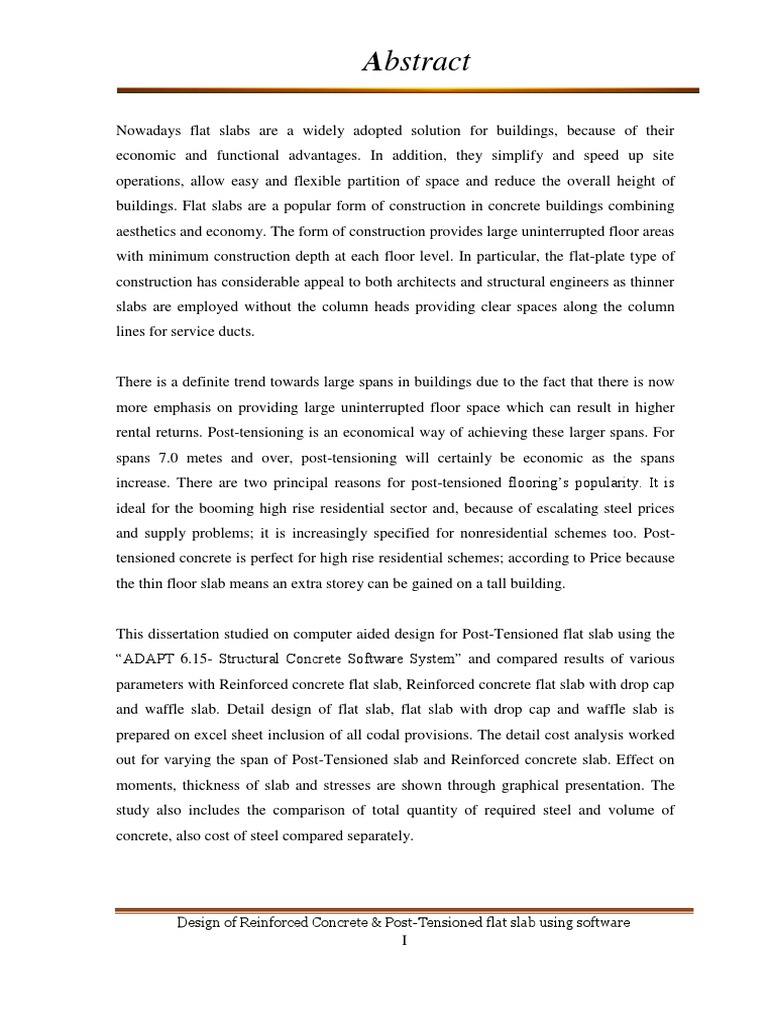 Abstract

Nowadays flat slabs are a widely adopted solution for buildings, because of their economic and functional advantages. In addition, they simplify and speed up site operations, allow easy and flexible partition of space and reduce the overall height of buildings. Flat slabs are a popular form of construction in concrete buildings combining aesthetics and economy. The form of construction provides large uninterrupted floor areas with minimum construction depth at each floor level. In particular, the flat-plate type of construction has considerable appeal to both architects and structural engineers as thinner slabs are employed without the column heads providing clear spaces along the column lines for service ducts.

There is a definite trend towards large spans in buildings due to the fact that there is now more emphasis on providing large uninterrupted floor space which can result in higher rental returns. Post-tensioning is an economical way of achieving these larger spans. For spans 7.0 metes and over, post-tensioning will certainly be economic as the spans increase. There are two principal reasons for post-tensioned flooring's popularity. It is ideal for the booming high rise residential sector and, because of escalating steel prices and supply problems; it is increasingly specified for nonresidential schemes too. Post-tensioned concrete is perfect for high rise residential schemes; according to Price because the thin floor slab means an extra storey can be gained on a tall building.

This dissertation studied on computer aided design for Post-Tensioned flat slab using the "ADAPT 6.15- Structural Concrete Software System" and compared results of various parameters with Reinforced concrete flat slab, Reinforced concrete flat slab with drop cap and waffle slab. Detail design of flat slab, flat slab with drop cap and waffle slab is prepared on excel sheet inclusion of all codal provisions. The detail cost analysis worked out for varying the span of Post-Tensioned slab and Reinforced concrete slab. Effect on moments, thickness of slab and stresses are shown through graphical presentation. The study also includes the comparison of total quantity of required steel and volume of concrete, also cost of steel compared separately.

Design of Reinforced Concrete & Post-Tensioned flat slab using software
I